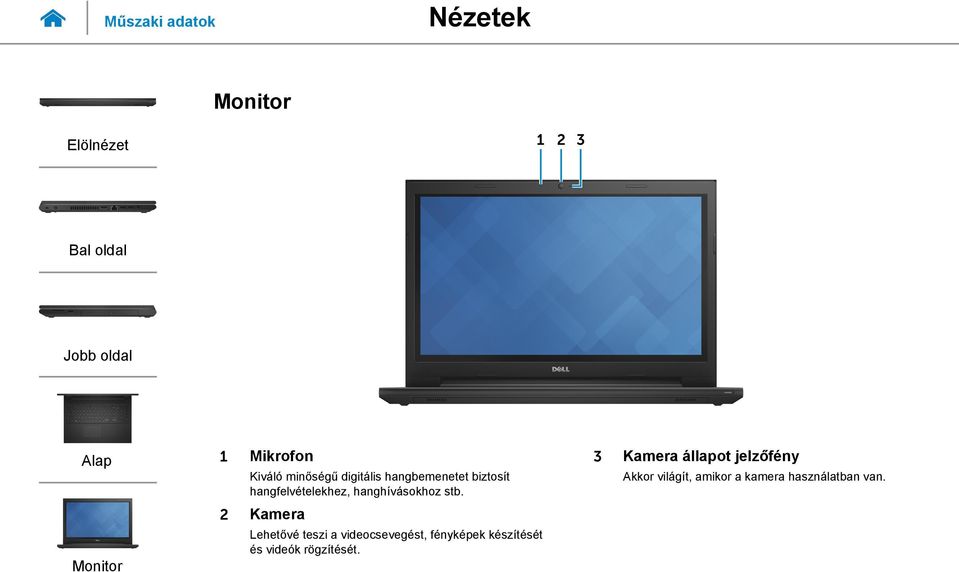 Műszaki adatok

Nézetek

Elölnézet

Bal oldal

Jobb oldal

Alap

Monitor

Monitor

1 2 3

DELL

1 Mikrofon
Kiváló minőségű digitális hangbemenetet biztosít hangfelvételekhez, hanghívásokhoz stb.

2 Kamera
Lehetővé teszi a videocsevegést, fényképek készítését és videók rögzítését.

3 Kamera állapot jelzőfény
Akkor világít, amikor a kamera használatban van.